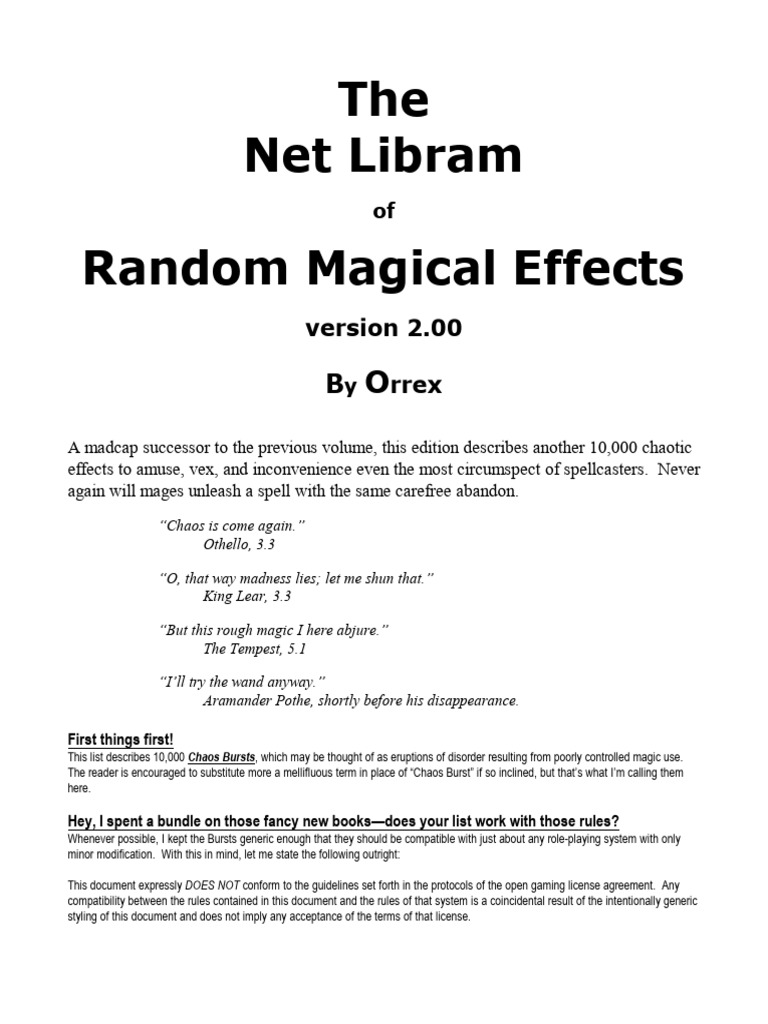 The
Net Libram

of

Random Magical Effects

version 2.00

By Orrex

A madcap successor to the previous volume, this edition describes another 10,000 chaotic effects to amuse, vex, and inconvenience even the most circumspect of spellcasters. Never again will mages unleash a spell with the same carefree abandon.

"Chaos is come again."
Othello, 3.3

"O, that way madness lies; let me shun that."
King Lear, 3.3

"But this rough magic I here abjure."
The Tempest, 5.1

"I'll try the wand anyway."
Aramander Pothe, shortly before his disappearance.

First things first!

This list describes 10,000 Chaos Bursts, which may be thought of as eruptions of disorder resulting from poorly controlled magic use. The reader is encouraged to substitute more a mellifluous term in place of "Chaos Burst" if so inclined, but that's what I'm calling them here.

Hey, I spent a bundle on those fancy new books—does your list work with those rules?

Whenever possible, I kept the Bursts generic enough that they should be compatible with just about any role-playing system with only minor modification. With this in mind, let me state the following outright:

This document expressly DOES NOT conform to the guidelines set forth in the protocols of the open gaming license agreement. Any compatibility between the rules contained in this document and the rules of that system is a coincidental result of the intentionally generic styling of this document and does not imply any acceptance of the terms of that license.